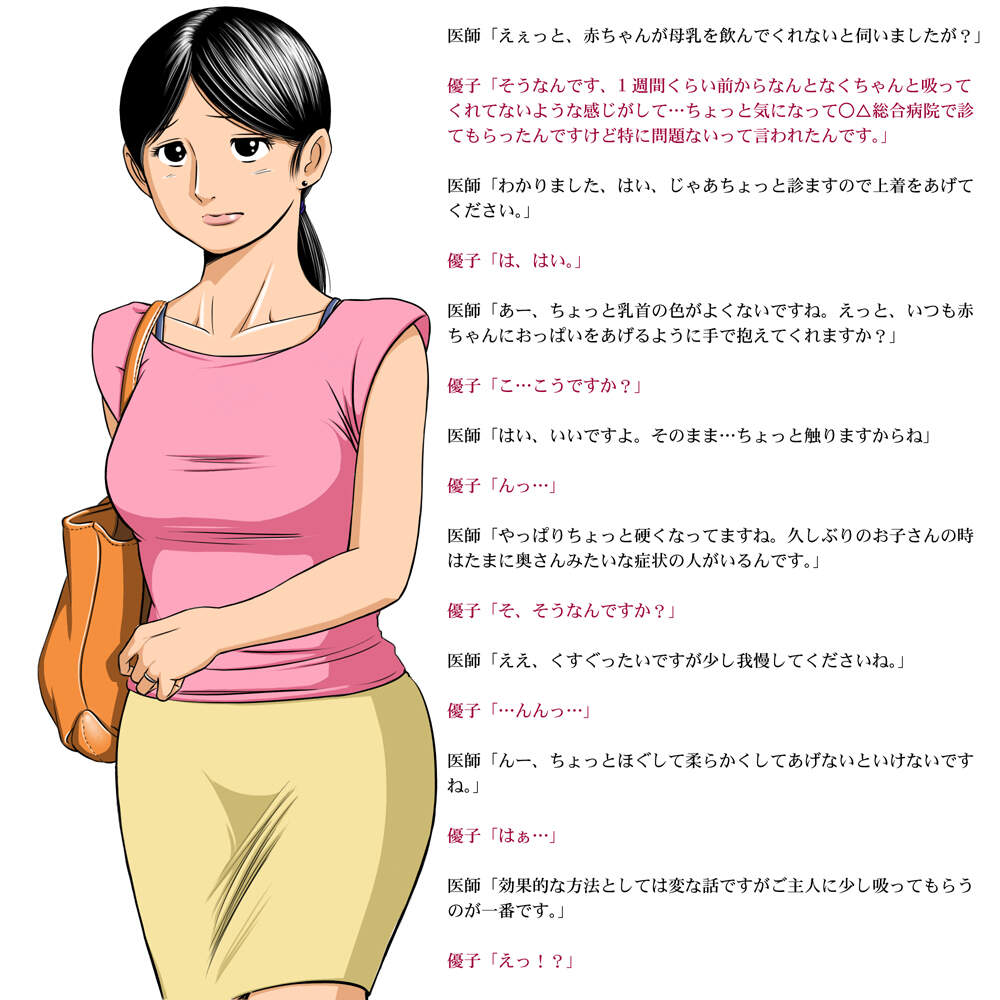 医師「えぇっと、赤ちゃんが母乳を飲んでくれないと伺いましたが？」

優子「そうなんです、1週間くらい前からなんとなくちゃんと吸ってくれてないような感じがして…ちょっと気になって○△総合病院で診てもらったんですけど特に問題ないって言われたんです。」

医師「わかりました、はい、じゃあちょっと診ますので上着をあげてください。」

優子「は、はい。」

医師「あー、ちょっと乳首の色がよくないですね。えっと、いつも赤ちゃんにおっぱいをあげるように手で抱えてくれますか？」

優子「こ…こうですか？」

医師「はい、いいですよ。そのまま…ちょっと触りますからね」

優子「んっ…」

医師「やっぱりちょっと硬くなってますね。久しぶりのお子さんの時はたまに奥さんみたいな症状の人がいるんです。」

優子「そ、そうなんですか？」

医師「ええ、くすぐったいですが少し我慢してくださいね。」

優子「…んんっ…」

医師「んー、ちょっとほぐして柔らかくしてあげないといけないですね。」

優子「はぁ…」

医師「効果的な方法としては変な話ですがご主人に少し吸ってもらうのが一番です。」

優子「えっ！？」